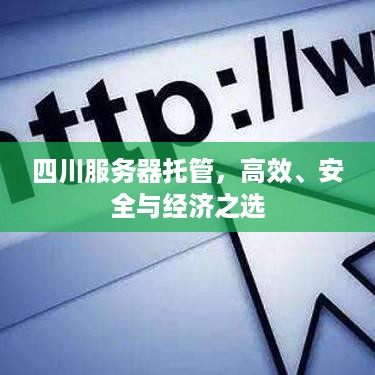 http://w

四川服务器托管，高效、安全与经济之选